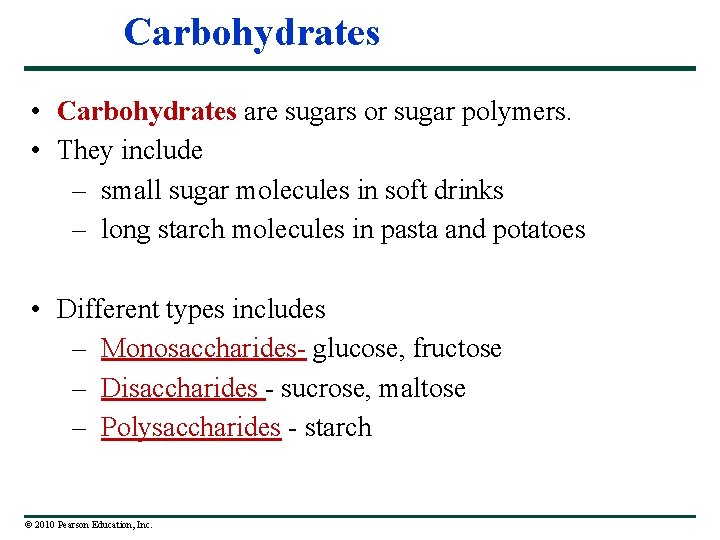 Carbohydrates

• Carbohydrates are sugars or sugar polymers.
• They include
– small sugar molecules in soft drinks
– long starch molecules in pasta and potatoes

• Different types includes
– Monosaccharides- glucose, fructose
– Disaccharides - sucrose, maltose
– Polysaccharides - starch

© 2010 Pearson Education, Inc.